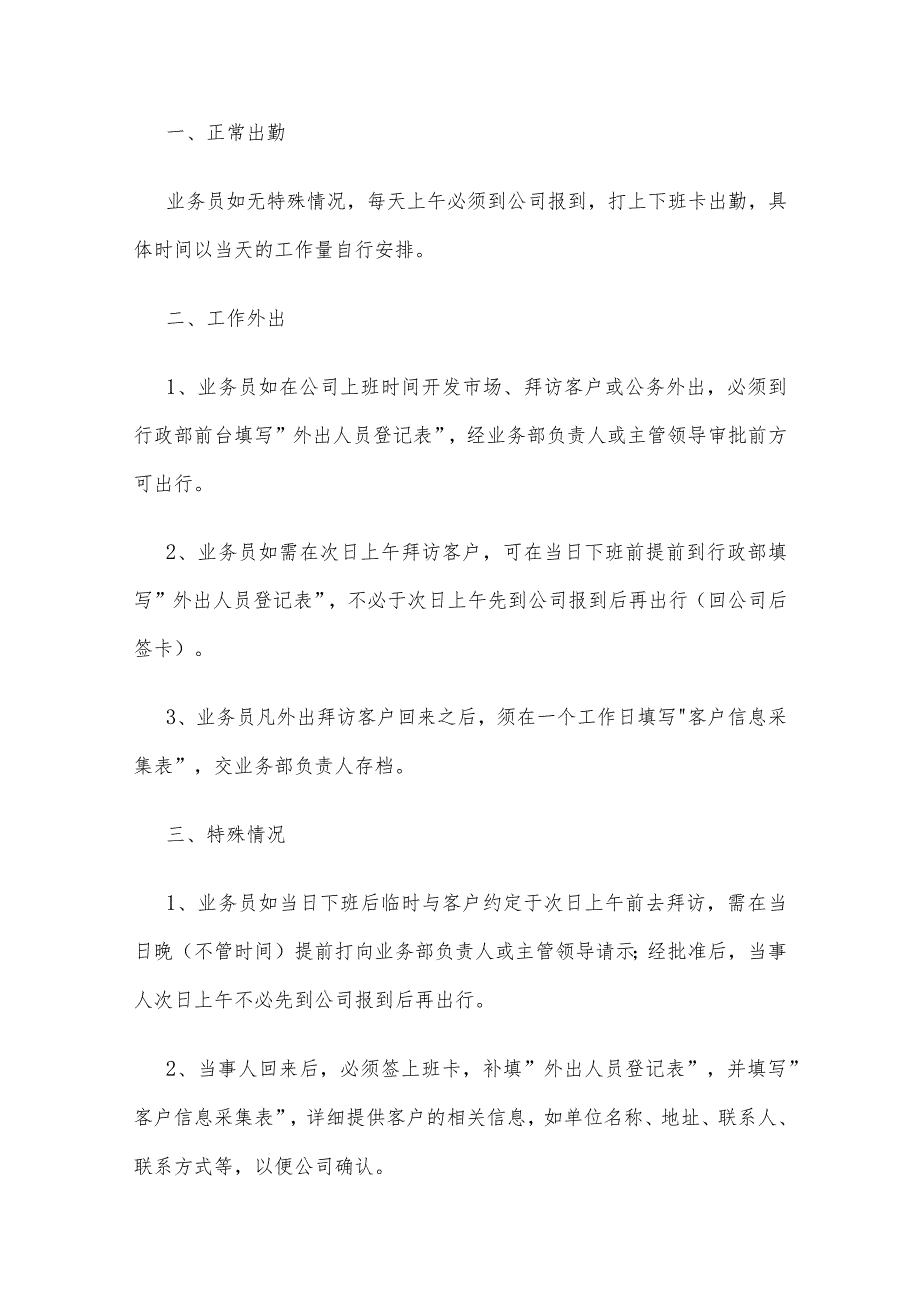 一、正常出勤

业务员如无特殊情况，每天上午必须到公司报到，打上下班卡出勤，具体时间以当天的工作量自行安排。

二、工作外出

1、业务员如在公司上班时间开发市场、拜访客户或公务外出，必须到行政部前台填写”外出人员登记表”，经业务部负责人或主管领导审批前方可出行。

2、业务员如需在次日上午拜访客户，可在当日下班前提前到行政部填写”外出人员登记表”，不必于次日上午先到公司报到后再出行（回公司后签卡）。

3、业务员凡外出拜访客户回来之后，须在一个工作日填写"客户信息采集表”，交业务部负责人存档。

三、特殊情况

1、业务员如当日下班后临时与客户约定于次日上午前去拜访，需在当日晚（不管时间）提前打向业务部负责人或主管领导请示;经批准后，当事人次日上午不必先到公司报到后再出行。

2、当事人回来后，必须签上班卡，补填”外出人员登记表”，并填写”客户信息采集表”，详细提供客户的相关信息，如单位名称、地址、联系人、联系方式等，以便公司确认。